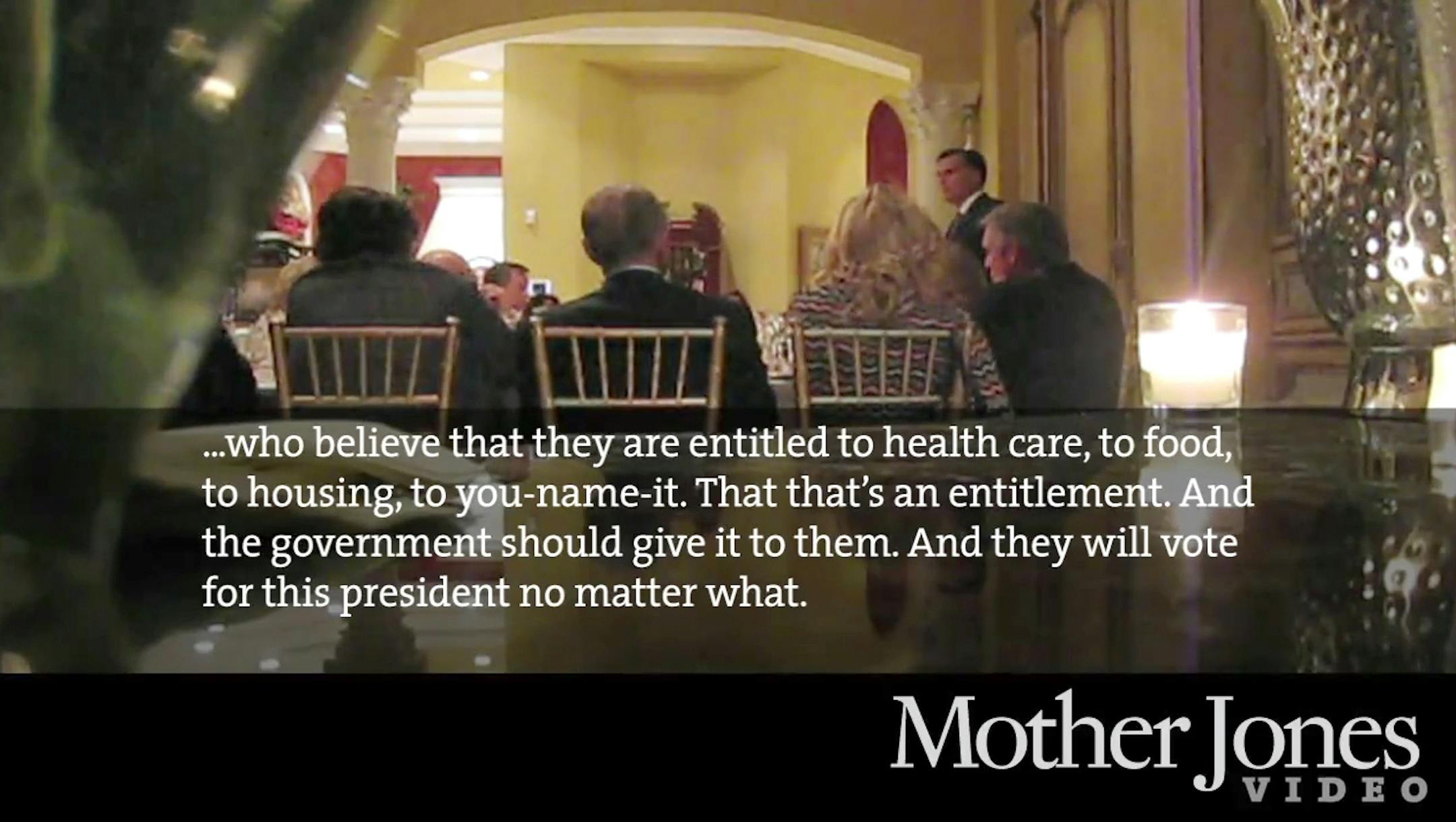 ...who believe that they are entitled to health care, to food, to housing, to you-name-it. That that's an entitlement. And the government should give it to them. And they will vote for this president no matter what.

Mother Jones
VIDEO